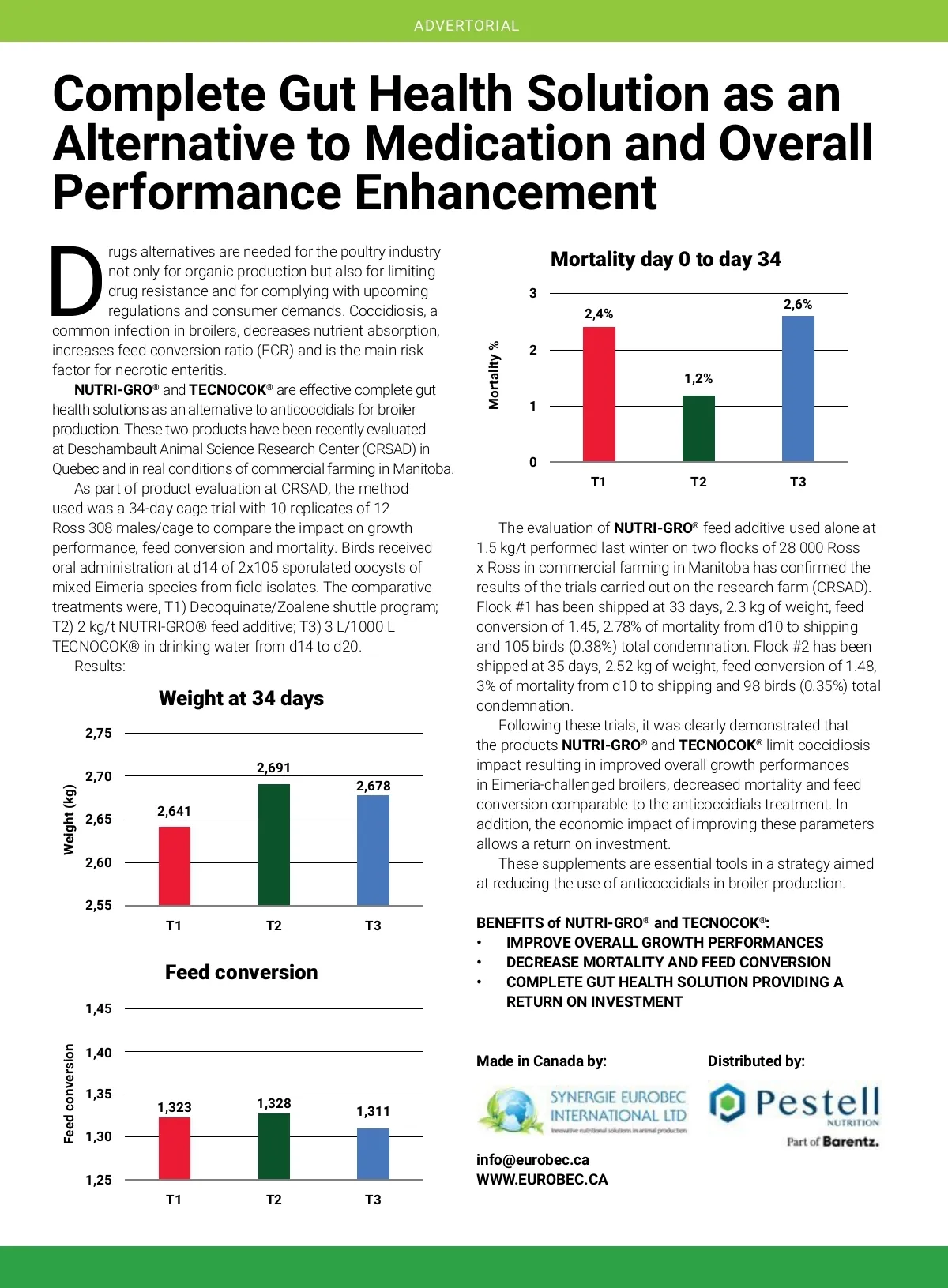 ADVERTORIAL

Complete Gut Health Solution as an Alternative to Medication and Overall Performance Enhancement

Drugs alternatives are needed for the poultry industry not only for organic production but also for limiting drug resistance and for complying with upcoming regulations and consumer demands. Coccidiosis, a common infection in broilers, decreases nutrient absorption, increases feed conversion ratio (FCR) and is the main risk factor for necrotic enteritis.

NUTRI-GRO® and TECNOCOK® are effective complete gut health solutions as an alternative to anticoccidials for broiler production. These two products have been recently evaluated at Deschambault Animal Science Research Center (CRSAD) in Quebec and in real conditions of commercial farming in Manitoba.

As part of product evaluation at CRSAD, the method used was a 34-day cage trial with 10 replicates of 12 Ross 308 males/cage to compare the impact on growth performance, feed conversion and mortality. Birds received oral administration at d14 of 2x105 sporulated oocysts of mixed Eimeria species from field isolates. The comparative treatments were, T1) Decoquinate/Zoalene shuttle program; T2) 2 kg/t NUTRI-GRO® feed additive; T3) 3 L/1000 L TECNOCOK® in drinking water from d14 to d20.

Results:

Weight at 34 days

Weight (kg)

2,75
2,70
2,65
2,60
2,55

2,641
2,691
2,678

T1
T2
T3

Feed conversion

Feed conversion

1,45
1,40
1,35
1,30
1,25

1,323
1,328
1,311

T1
T2
T3

Mortality day 0 to day 34

Mortality %

3
2
1
0

2,4%
1,2%
2,6%

T1
T2
T3

The evaluation of NUTRI-GRO® feed additive used alone at 1.5 kg/t performed last winter on two flocks of 28 000 Ross x Ross in commercial farming in Manitoba has confirmed the results of the trials carried out on the research farm (CRSAD). Flock #1 has been shipped at 33 days, 2.3 kg of weight, feed conversion of 1.45, 2.78% of mortality from d10 to shipping and 105 birds (0.38%) total condemnation. Flock #2 has been shipped at 35 days, 2.52 kg of weight, feed conversion of 1.48, 3% of mortality from d10 to shipping and 98 birds (0.35%) total condemnation.

Following these trials, it was clearly demonstrated that the products NUTRI-GRO® and TECNOCOK® limit coccidiosis impact resulting in improved overall growth performances in Eimeria-challenged broilers, decreased mortality and feed conversion comparable to the anticoccidials treatment. In addition, the economic impact of improving these parameters allows a return on investment.

These supplements are essential tools in a strategy aimed at reducing the use of anticoccidials in broiler production.

BENEFITS of NUTRI-GRO® and TECNOCOK®:
• IMPROVE OVERALL GROWTH PERFORMANCES
• DECREASE MORTALITY AND FEED CONVERSION
• COMPLETE GUT HEALTH SOLUTION PROVIDING A RETURN ON INVESTMENT

Made in Canada by:

SYNERGIE EUROBEC INTERNATIONAL LTD
Innovative nutritional solutions in animal production

info@eurobec.ca
WWW.EUROBEC.CA

Distributed by:

Pestell
NUTRITION
Part of Barentz.